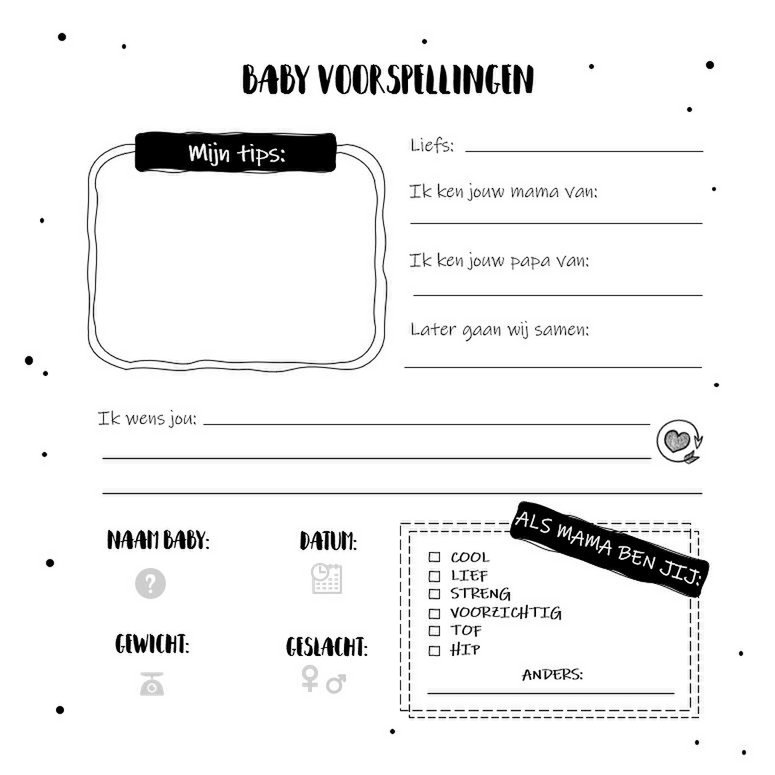 BABY VOORSPELLINGEN

Mijn tips:

Liefs:

Ik ken jouw mama van:

Ik ken jouw papa van:

Later gaan wij samen:

Ik wens jou:

NAAM BABY:

DATUM:

GEWICHT:

GESLACHT:

ALS MAMA BEN JIJ:

☐ COOL
☐ LIEF
☐ STRENG
☐ VOORZICHTIG
☐ TOF
☐ HIP

ANDERS: